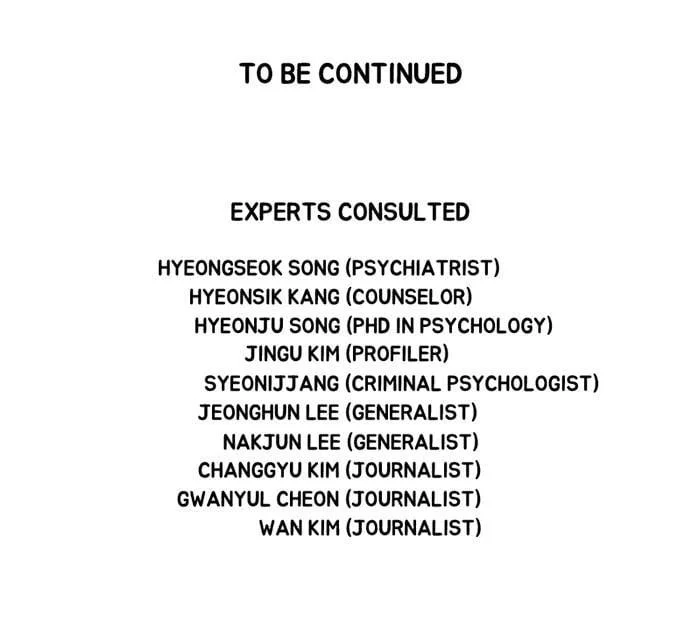 TO BE CONTINUED

EXPERTS CONSULTED

HYEONGSEOK SONG (PSYCHIATRIST)
HYEONSIK KANG (COUNSELOR)
HYEONJU SONG (PHD IN PSYCHOLOGY)
JINGU KIM (PROFILER)
SYEONIJJANG (CRIMINAL PSYCHOLOGIST)
JEONGHUN LEE (GENERALIST)
NAKJUN LEE (GENERALIST)
CHANGGYU KIM (JOURNALIST)
GWANYUL CHEON (JOURNALIST)
WAN KIM (JOURNALIST)